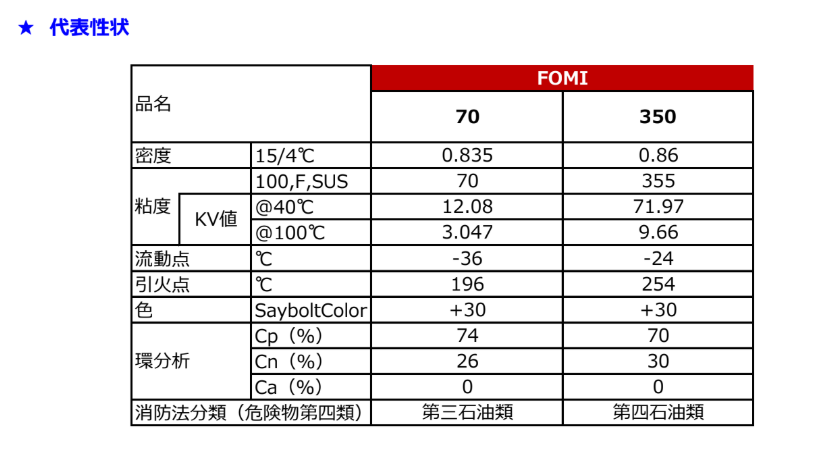 ★ 代表性状

| 品名 | | | FOMI | |
|---|---|---|---|---|
| | | | 70 | 350 |
| 密度 | | 15/4℃ | 0.835 | 0.86 |
| 粘度 | | 100,F,SUS | 70 | 355 |
| | KV値 | @40℃ | 12.08 | 71.97 |
| | | @100℃ | 3.047 | 9.66 |
| 流動点 | | ℃ | -36 | -24 |
| 引火点 | | ℃ | 196 | 254 |
| 色 | | SayboltColor | +30 | +30 |
| 環分析 | | Cp（%） | 74 | 70 |
| | | Cn（%） | 26 | 30 |
| | | Ca（%） | 0 | 0 |
| 消防法分類（危険物第四類） | | | 第三石油類 | 第四石油類 |